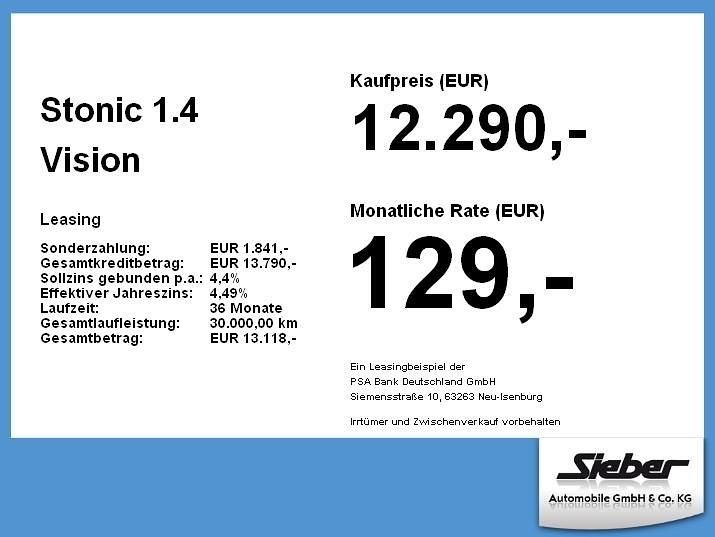 Stonic 1.4
Vision

Leasing

| | |
|---|---|
| Sonderzahlung: | EUR 1.841,- |
| Gesamtkreditbetrag: | EUR 13.790,- |
| Sollzins gebunden p.a.: | 4,4% |
| Effektiver Jahreszins: | 4,49% |
| Laufzeit: | 36 Monate |
| Gesamtlaufleistung: | 30.000,00 km |
| Gesamtbetrag: | EUR 13.118,- |

Kaufpreis (EUR)
12.290,-

Monatliche Rate (EUR)
129,-

Ein Leasingbeispiel der PSA Bank Deutschland GmbH Siemensstraße 10, 63263 Neu-Isenburg

Irrtümer und Zwischenverkauf vorbehalten

Sieber
Automobile GmbH & Co. KG